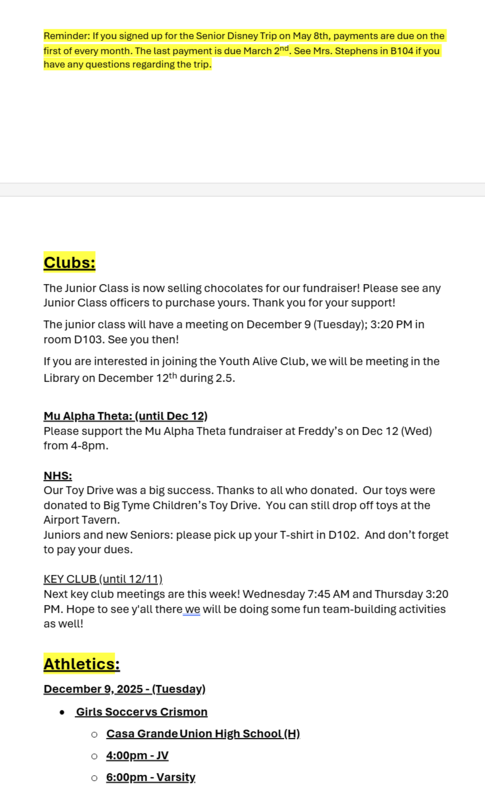 Reminder: If you signed up for the Senior Disney Trip on May 8th, payments are due on the first of every month. The last payment is due March 2$^{nd}$. See Mrs. Stephens in B104 if you have any questions regarding the trip.

Clubs:

The Junior Class is now selling chocolates for our fundraiser! Please see any Junior Class officers to purchase yours. Thank you for your support!

The junior class will have a meeting on December 9 (Tuesday); 3:20 PM in room D103. See you then!

If you are interested in joining the Youth Alive Club, we will be meeting in the Library on December 12$^{th}$ during 2.5.

Mu Alpha Theta: (until Dec 12)
Please support the Mu Alpha Theta fundraiser at Freddy's on Dec 12 (Wed) from 4-8pm.

NHS:
Our Toy Drive was a big success. Thanks to all who donated. Our toys were donated to Big Tyme Children's Toy Drive. You can still drop off toys at the Airport Tavern.
Juniors and new Seniors: please pick up your T-shirt in D102. And don't forget to pay your dues.

KEY CLUB (until 12/11)
Next key club meetings are this week! Wednesday 7:45 AM and Thursday 3:20 PM. Hope to see y'all there we will be doing some fun team-building activities as well!

Athletics:

December 9, 2025 - (Tuesday)

• Girls Soccer vs Crismon
  ○ Casa Grande Union High School (H)
  ○ 4:00pm - JV
  ○ 6:00pm - Varsity